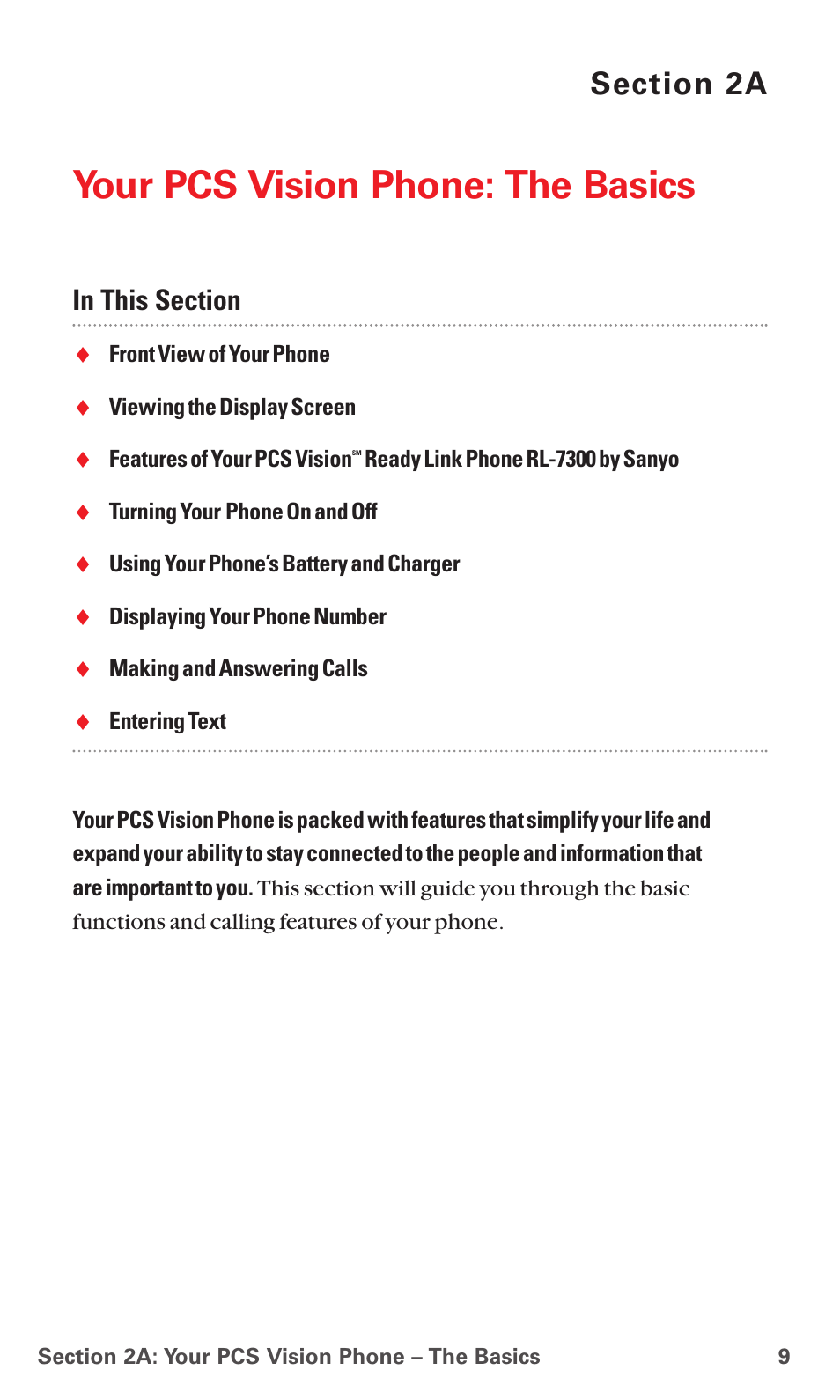 Section 2A

Your PCS Vision Phone: The Basics

In This Section

♦ Front View of Your Phone

♦ Viewing the Display Screen

♦ Features of Your PCS Vision℠ Ready Link Phone RL-7300 by Sanyo

♦ Turning Your Phone On and Off

♦ Using Your Phone's Battery and Charger

♦ Displaying Your Phone Number

♦ Making and Answering Calls

♦ Entering Text

Your PCS Vision Phone is packed with features that simplify your life and expand your ability to stay connected to the people and information that are important to you. This section will guide you through the basic functions and calling features of your phone.

Section 2A: Your PCS Vision Phone – The Basics 9